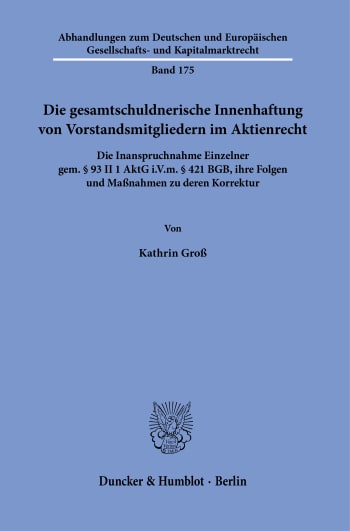 Abhandlungen zum Deutschen und Europäischen Gesellschafts- und Kapitalmarktrecht

Band 175

Die gesamtschuldnerische Innenhaftung von Vorstandsmitgliedern im Aktienrecht

Die Inanspruchnahme Einzelner gem. § 93 II 1 AktG i.V.m. § 421 BGB, ihre Folgen und Maßnahmen zu deren Korrektur

Von

Kathrin Groß

Duncker & Humblot · Berlin